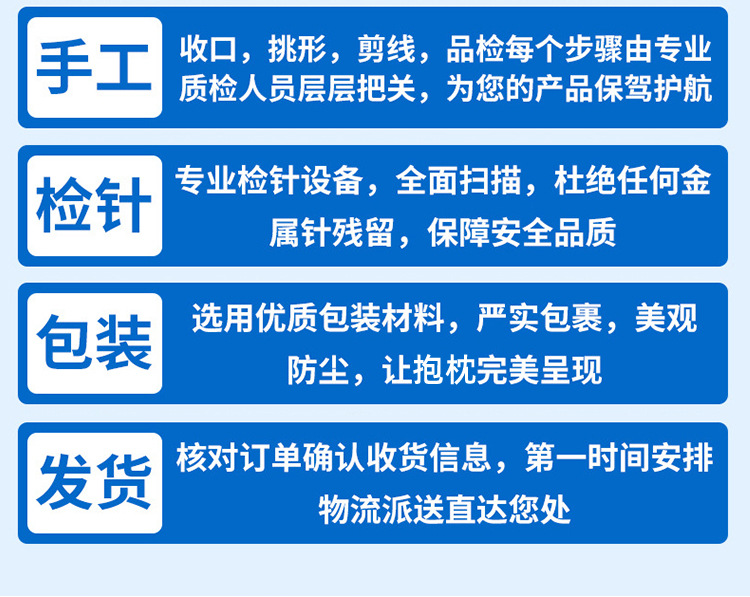 手工

收口，挑形，剪线，品检每个步骤由专业质检人员层层把关，为您的产品保驾护航

检针

专业检针设备，全面扫描，杜绝任何金属针残留，保障安全品质

包装

选用优质包装材料，严实包裹，美观防尘，让抱枕完美呈现

发货

核对订单确认收货信息，第一时间安排物流派送直达您处